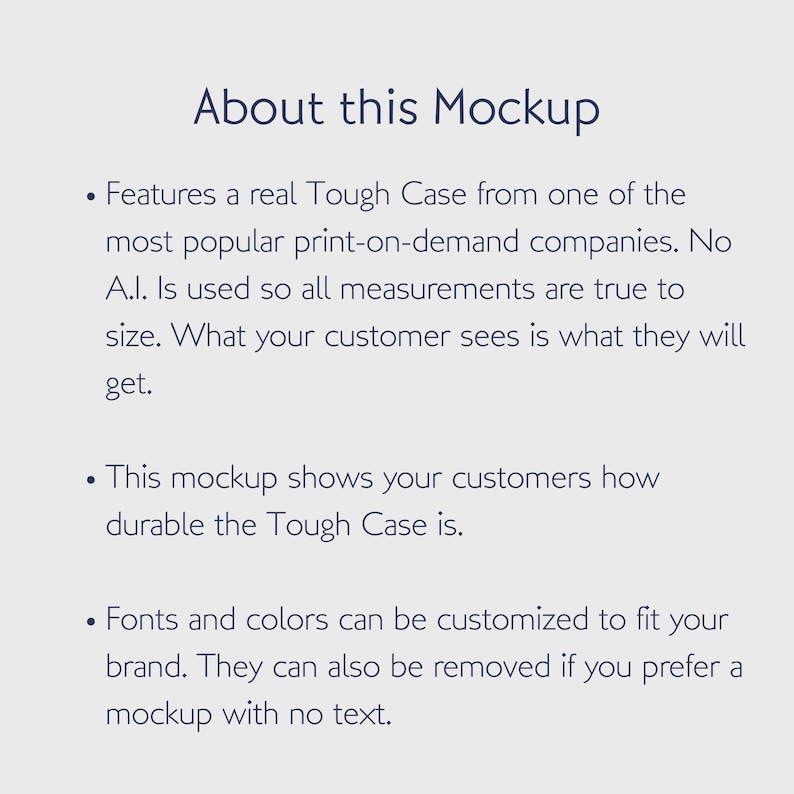 About this Mockup

• Features a real Tough Case from one of the most popular print-on-demand companies. No A.I. Is used so all measurements are true to size. What your customer sees is what they will get.

• This mockup shows your customers how durable the Tough Case is.

• Fonts and colors can be customized to fit your brand. They can also be removed if you prefer a mockup with no text.